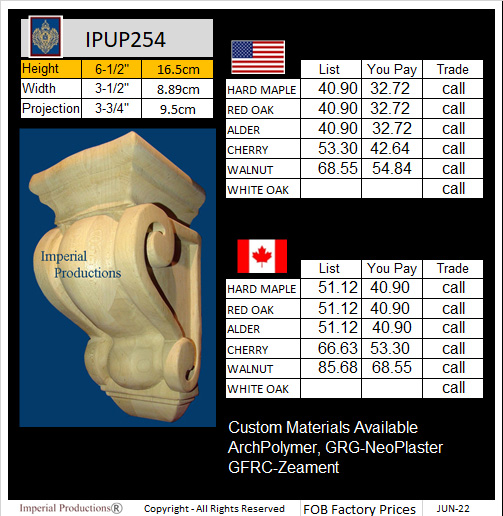 IPUP254

| Height | 6-1/2" | 16.5cm |
|---|---|---|
| Width | 3-1/2" | 8.89cm |
| Projection | 3-3/4" | 9.5cm |

Imperial Productions

| | List | You Pay | Trade |
|---|---|---|---|
| HARD MAPLE | 40.90 | 32.72 | call |
| RED OAK | 40.90 | 32.72 | call |
| ALDER | 40.90 | 32.72 | call |
| CHERRY | 53.30 | 42.64 | call |
| WALNUT | 68.55 | 54.84 | call |
| WHITE OAK | | | call |

| | List | You Pay | Trade |
|---|---|---|---|
| HARD MAPLE | 51.12 | 40.90 | call |
| RED OAK | 51.12 | 40.90 | call |
| ALDER | 51.12 | 40.90 | call |
| CHERRY | 66.63 | 53.30 | call |
| WALNUT | 85.68 | 68.55 | call |
| WHITE OAK | | | call |

Custom Materials Available
ArchPolymer, GRG-NeoPlaster
GFRC-Zeament

Imperial Productions® Copyright - All Rights Reserved FOB Factory Prices JUN-22